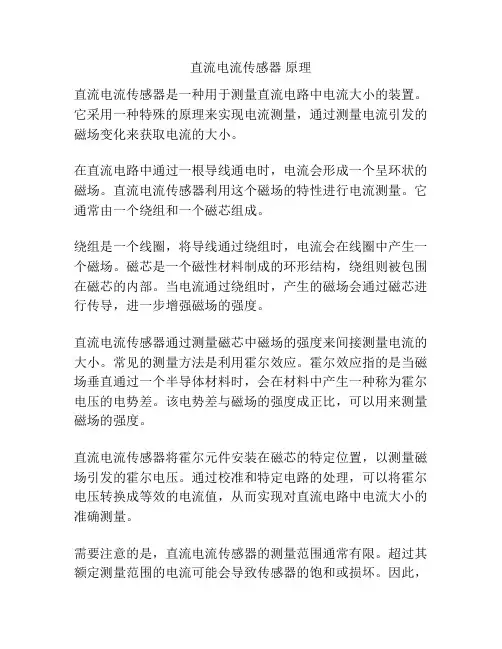 直流电流传感器 原理

直流电流传感器是一种用于测量直流电路中电流大小的装置。它采用一种特殊的原理来实现电流测量，通过测量电流引发的磁场变化来获取电流的大小。

在直流电路中通过一根导线通电时，电流会形成一个呈环状的磁场。直流电流传感器利用这个磁场的特性进行电流测量。它通常由一个绕组和一个磁芯组成。

绕组是一个线圈，将导线通过绕组时，电流会在线圈中产生一个磁场。磁芯是一个磁性材料制成的环形结构，绕组则被包围在磁芯的内部。当电流通过绕组时，产生的磁场会通过磁芯进行传导，进一步增强磁场的强度。

直流电流传感器通过测量磁芯中磁场的强度来间接测量电流的大小。常见的测量方法是利用霍尔效应。霍尔效应指的是当磁场垂直通过一个半导体材料时，会在材料中产生一种称为霍尔电压的电势差。该电势差与磁场的强度成正比，可以用来测量磁场的强度。

直流电流传感器将霍尔元件安装在磁芯的特定位置，以测量磁场引发的霍尔电压。通过校准和特定电路的处理，可以将霍尔电压转换成等效的电流值，从而实现对直流电路中电流大小的准确测量。

需要注意的是，直流电流传感器的测量范围通常有限。超过其额定测量范围的电流可能会导致传感器的饱和或损坏。因此，